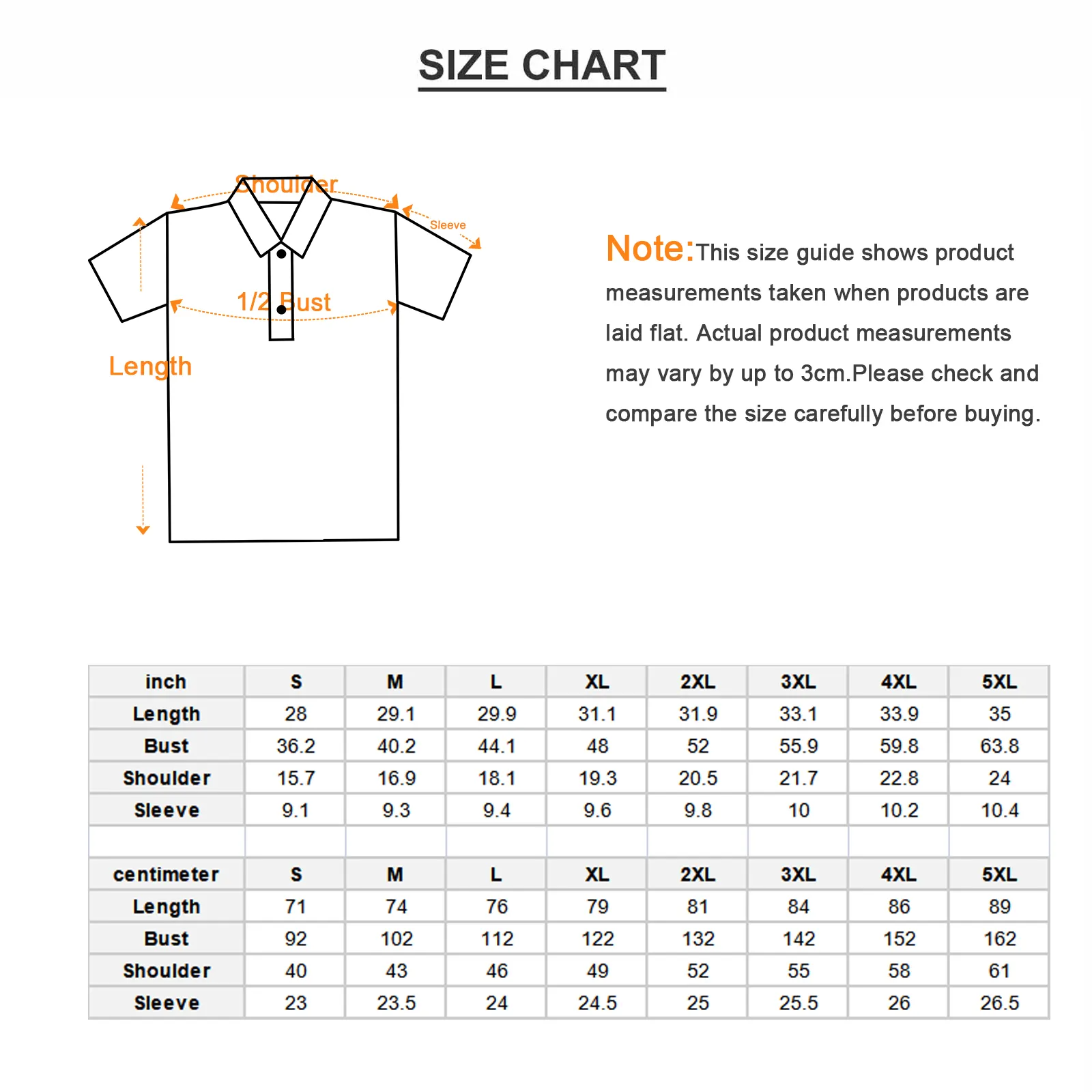 SIZE CHART

Shoulder
Sleeve
1/2 Bust
Length

Note:This size guide shows product measurements taken when products are laid flat. Actual product measurements may vary by up to 3cm.Please check and compare the size carefully before buying.

| inch | S | M | L | XL | 2XL | 3XL | 4XL | 5XL |
|---|---|---|---|---|---|---|---|---|
| Length | 28 | 29.1 | 29.9 | 31.1 | 31.9 | 33.1 | 33.9 | 35 |
| Bust | 36.2 | 40.2 | 44.1 | 48 | 52 | 55.9 | 59.8 | 63.8 |
| Shoulder | 15.7 | 16.9 | 18.1 | 19.3 | 20.5 | 21.7 | 22.8 | 24 |
| Sleeve | 9.1 | 9.3 | 9.4 | 9.6 | 9.8 | 10 | 10.2 | 10.4 |
| | | | | | | | | |
| centimeter | S | M | L | XL | 2XL | 3XL | 4XL | 5XL |
| Length | 71 | 74 | 76 | 79 | 81 | 84 | 86 | 89 |
| Bust | 92 | 102 | 112 | 122 | 132 | 142 | 152 | 162 |
| Shoulder | 40 | 43 | 46 | 49 | 52 | 55 | 58 | 61 |
| Sleeve | 23 | 23.5 | 24 | 24.5 | 25 | 25.5 | 26 | 26.5 |